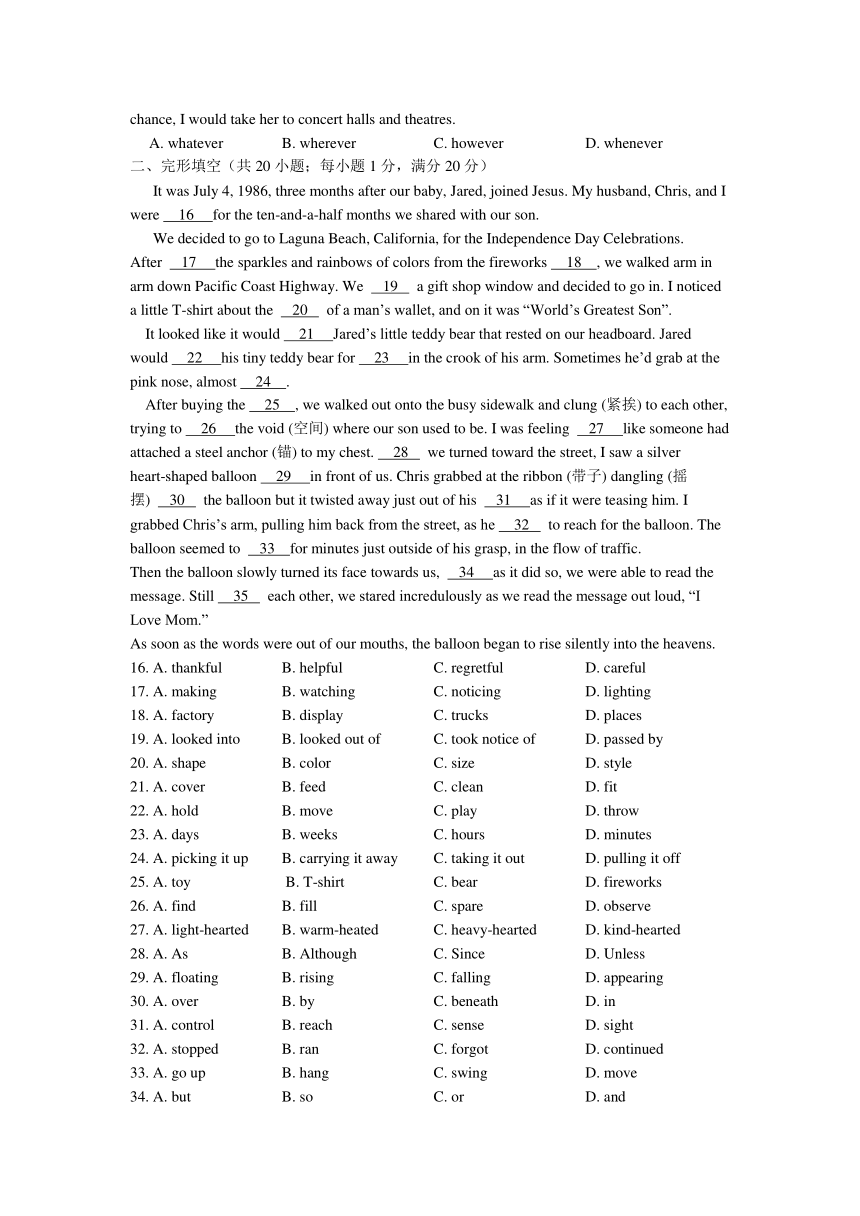 chance, I would take her to concert halls and theatres.

A. whatever B. wherever C. however D. whenever

二、完形填空（共 20 小题；每小题 1 分，满分 20 分）

It was July 4, 1986, three months after our baby, Jared, joined Jesus. My husband, Chris, and I were __16__ for the ten-and-a-half months we shared with our son.

We decided to go to Laguna Beach, California, for the Independence Day Celebrations. After __17__ the sparkles and rainbows of colors from the fireworks __18__, we walked arm in arm down Pacific Coast Highway. We __19__ a gift shop window and decided to go in. I noticed a little T-shirt about the __20__ of a man’s wallet, and on it was “World’s Greatest Son”.

It looked like it would __21__ Jared’s little teddy bear that rested on our headboard. Jared would __22__ his tiny teddy bear for __23__ in the crook of his arm. Sometimes he’d grab at the pink nose, almost __24__.

After buying the __25__, we walked out onto the busy sidewalk and clung (紧挨) to each other, trying to __26__ the void (空间) where our son used to be. I was feeling __27__ like someone had attached a steel anchor (锚) to my chest. __28__ we turned toward the street, I saw a silver heart-shaped balloon __29__ in front of us. Chris grabbed at the ribbon (带子) dangling (摇摆) __30__ the balloon but it twisted away just out of his __31__ as if it were teasing him. I grabbed Chris’s arm, pulling him back from the street, as he __32__ to reach for the balloon. The balloon seemed to __33__ for minutes just outside of his grasp, in the flow of traffic.

Then the balloon slowly turned its face towards us, __34__ as it did so, we were able to read the message. Still __35__ each other, we stared incredulously as we read the message out loud, “I Love Mom.”

As soon as the words were out of our mouths, the balloon began to rise silently into the heavens.

16. A. thankful B. helpful C. regretful D. careful
17. A. making B. watching C. noticing D. lighting
18. A. factory B. display C. trucks D. places
19. A. looked into B. looked out of C. took notice of D. passed by
20. A. shape B. color C. size D. style
21. A. cover B. feed C. clean D. fit
22. A. hold B. move C. play D. throw
23. A. days B. weeks C. hours D. minutes
24. A. picking it up B. carrying it away C. taking it out D. pulling it off
25. A. toy B. T-shirt C. bear D. fireworks
26. A. find B. fill C. spare D. observe
27. A. light-hearted B. warm-heated C. heavy-hearted D. kind-hearted
28. A. As B. Although C. Since D. Unless
29. A. floating B. rising C. falling D. appearing
30. A. over B. by C. beneath D. in
31. A. control B. reach C. sense D. sight
32. A. stopped B. ran C. forgot D. continued
33. A. go up B. hang C. swing D. move
34. A. but B. so C. or D. and